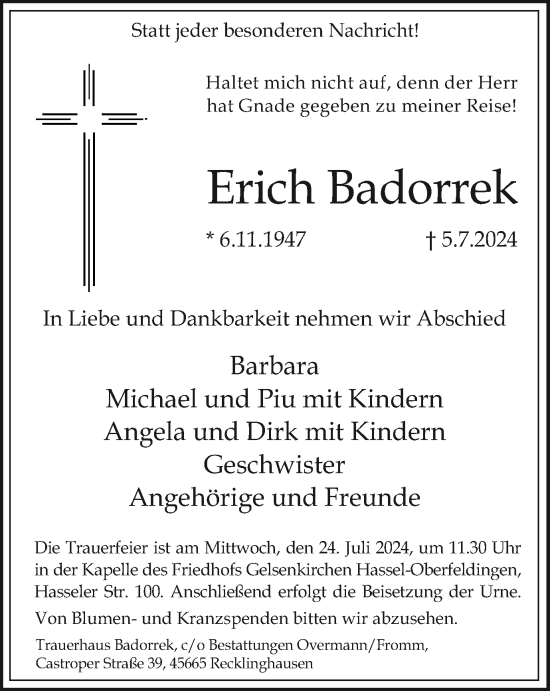 Statt jeder besonderen Nachricht!

Haltet mich nicht auf, denn der Herr hat Gnade gegeben zu meiner Reise!

Erich Badorrek

* 6.11.1947 † 5.7.2024

In Liebe und Dankbarkeit nehmen wir Abschied

Barbara
Michael und Piu mit Kindern
Angela und Dirk mit Kindern
Geschwister
Angehörige und Freunde

Die Trauerfeier ist am Mittwoch, den 24. Juli 2024, um 11.30 Uhr in der Kapelle des Friedhofs Gelsenkirchen Hassel-Oberfeldingen, Hasseler Str. 100. Anschließend erfolgt die Beisetzung der Urne.

Von Blumen- und Kranzspenden bitten wir abzusehen.

Trauerhaus Badorrek, c/o Bestattungen Overmann/Fromm, Castroper Straße 39, 45665 Recklinghausen